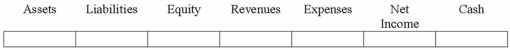 | Assets | Liabilities | Equity | Revenues | Expenses | Net Income | Cash |
|---|---|---|---|---|---|---|
| | | | | | | |